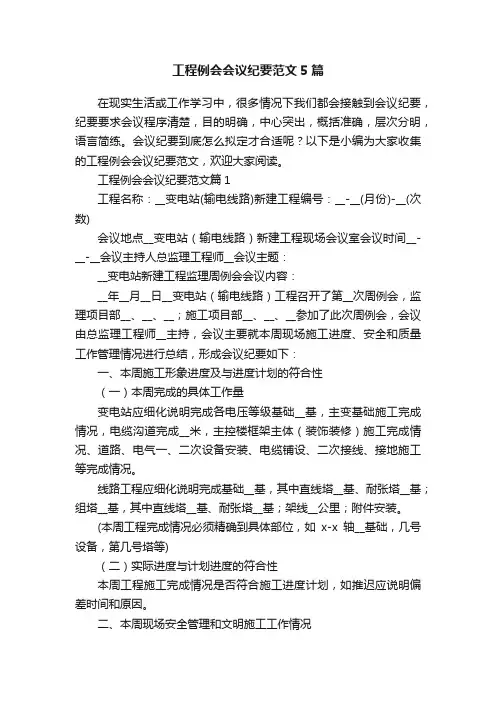 工程例会会议纪要范文5篇

在现实生活或工作学习中，很多情况下我们都会接触到会议纪要，纪要要求会议程序清楚，目的明确，中心突出，概括准确，层次分明，语言简练。会议纪要到底怎么拟定才合适呢？以下是小编为大家收集的工程例会会议纪要范文，欢迎大家阅读。

工程例会会议纪要范文篇1

工程名称：__变电站(输电线路)新建工程编号：__-__(月份)-__(次数)

会议地点__变电站（输电线路）新建工程现场会议室会议时间__-__-__会议主持人总监理工程师__会议主题：

__变电站新建工程监理周例会会议内容：

__年__月__日__变电站（输电线路）工程召开了第__次周例会，监理项目部__、__、__；施工项目部__、__、__参加了此次周例会，会议由总监理工程师__主持，会议主要就本周现场施工进度、安全和质量工作管理情况进行总结，形成会议纪要如下：

一、本周施工形象进度及与进度计划的符合性

（一）本周完成的具体工作量

变电站应细化说明完成各电压等级基础__基，主变基础施工完成情况，电缆沟道完成__米，主控楼框架主体（装饰装修）施工完成情况、道路、电气一、二次设备安装、电缆铺设、二次接线、接地施工等完成情况。

线路工程应细化说明完成基础__基，其中直线塔__基、耐张塔__基；组塔__基，其中直线塔__基、耐张塔__基；架线__公里；附件安装。

(本周工程完成情况必须精确到具体部位，如 x-x 轴__基础，几号设备，第几号塔等)

（二）实际进度与计划进度的符合性

本周工程施工完成情况是否符合施工进度计划，如推迟应说明偏差时间和原因。

二、本周现场安全管理和文明施工工作情况